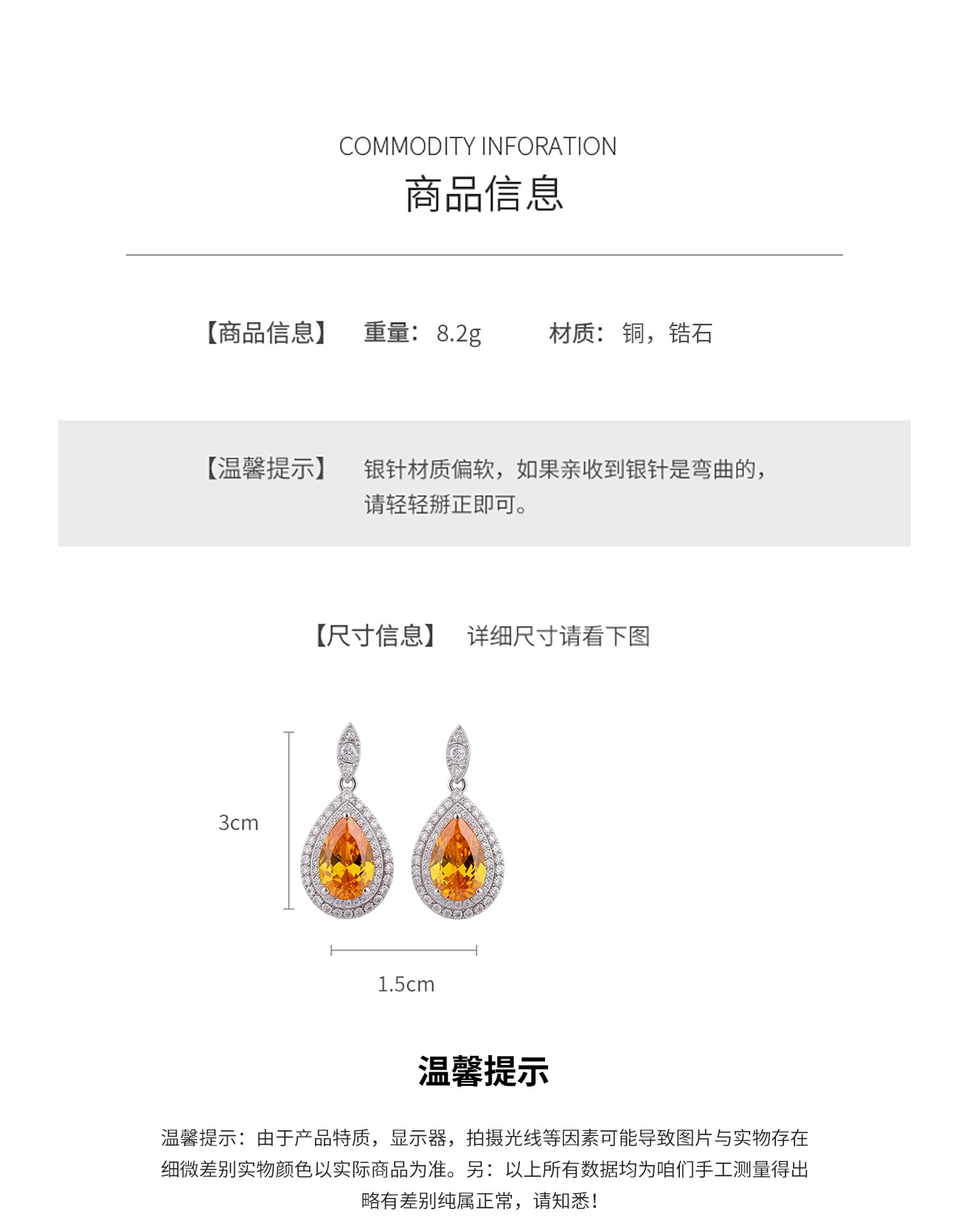 COMMODITY INFORATION
商品信息

【商品信息】 重量：8.2g 材质：铜，锆石

【温馨提示】 银针材质偏软，如果亲收到银针是弯曲的，请轻轻掰正即可。

【尺寸信息】 详细尺寸请看下图

3cm

1.5cm

温馨提示

温馨提示：由于产品特质，显示器，拍摄光线等因素可能导致图片与实物存在细微差别实物颜色以实际商品为准。另：以上所有数据均为咱们手工测量得出略有差别纯属正常，请知悉！